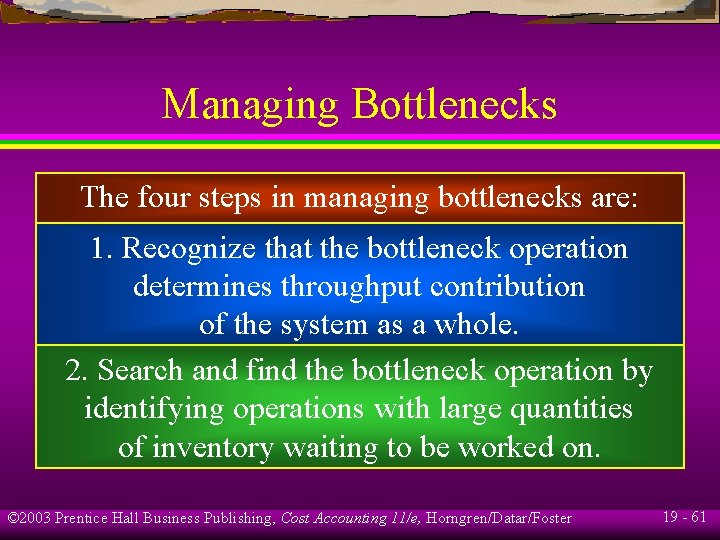 Managing Bottlenecks

The four steps in managing bottlenecks are:

1. Recognize that the bottleneck operation determines throughput contribution of the system as a whole.

2. Search and find the bottleneck operation by identifying operations with large quantities of inventory waiting to be worked on.

©2003 Prentice Hall Business Publishing, Cost Accounting 11/e, Horngren/Datar/Foster

19 - 61